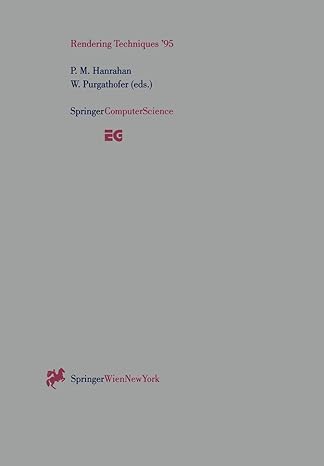 Rendering Techniques '95

P. M. Hanrahan
W. Purgathofer (eds.)

SpringerComputerScience

EG

SpringerWienNewYork